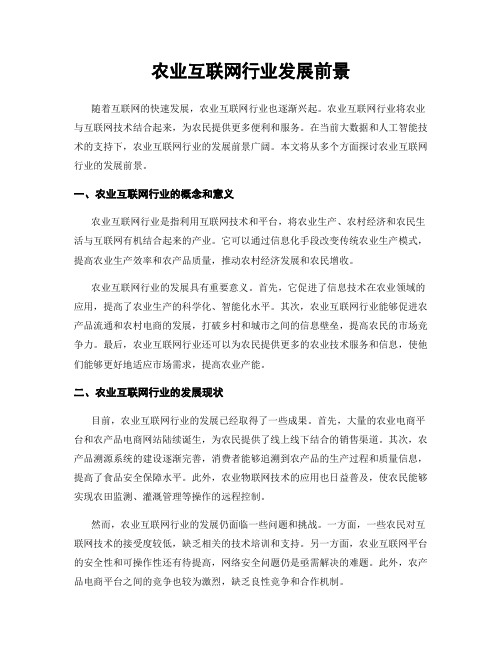 农业互联网行业发展前景

随着互联网的快速发展，农业互联网行业也逐渐兴起。农业互联网行业将农业与互联网技术结合起来，为农民提供更多便利和服务。在当前大数据和人工智能技术的支持下，农业互联网行业的发展前景广阔。本文将从多个方面探讨农业互联网行业的发展前景。

一、农业互联网行业的概念和意义

农业互联网行业是指利用互联网技术和平台，将农业生产、农村经济和农民生活与互联网有机结合起来的产业。它可以通过信息化手段改变传统农业生产模式，提高农业生产效率和农产品质量，推动农村经济发展和农民增收。

农业互联网行业的发展具有重要意义。首先，它促进了信息技术在农业领域的应用，提高了农业生产的科学化、智能化水平。其次，农业互联网行业能够促进农产品流通和农村电商的发展，打破乡村和城市之间的信息壁垒，提高农民的市场竞争力。最后，农业互联网行业还可以为农民提供更多的农业技术服务和信息，使他们能够更好地适应市场需求，提高农业产能。

二、农业互联网行业的发展现状

目前，农业互联网行业的发展已经取得了一些成果。首先，大量的农业电商平台和农产品电商网站陆续诞生，为农民提供了线上线下结合的销售渠道。其次，农产品溯源系统的建设逐渐完善，消费者能够追溯到农产品的生产过程和质量信息，提高了食品安全保障水平。此外，农业物联网技术的应用也日益普及，使农民能够实现农田监测、灌溉管理等操作的远程控制。

然而，农业互联网行业的发展仍面临一些问题和挑战。一方面，一些农民对互联网技术的接受度较低，缺乏相关的技术培训和支持。另一方面，农业互联网平台的安全性和可操作性还有待提高，网络安全问题仍是亟需解决的难题。此外，农产品电商平台之间的竞争也较为激烈，缺乏良性竞争和合作机制。